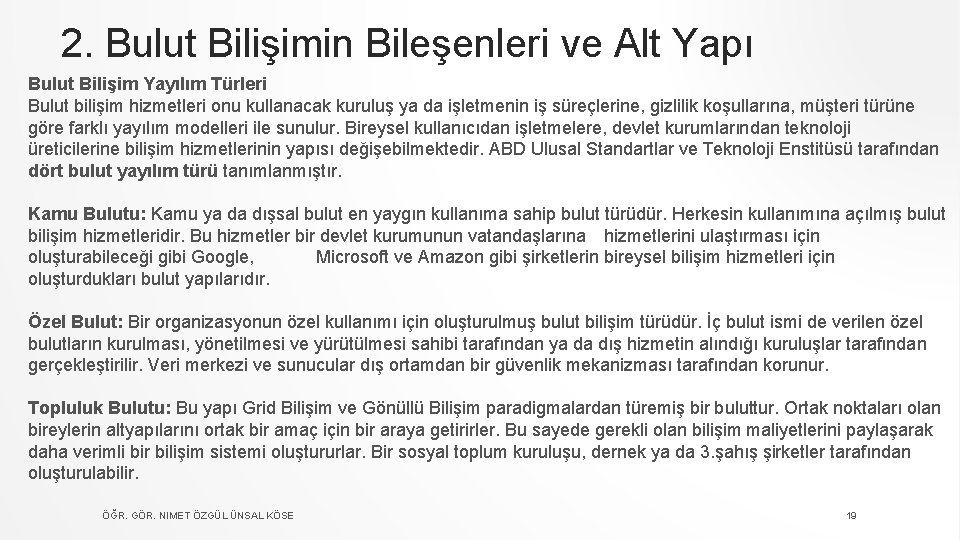 2. Bulut Bilişimin Bileşenleri ve Alt Yapı

Bulut Bilişim Yayılım Türleri
Bulut bilişim hizmetleri onu kullanacak kuruluş ya da işletmenin iş süreçlerine, gizlilik koşullarına, müşteri türüne göre farklı yayılım modelleri ile sunulur. Bireysel kullanıcıdan işletmelere, devlet kurumlarından teknoloji üreticilerine bilişim hizmetlerinin yapısı değişebilmektedir. ABD Ulusal Standartlar ve Teknoloji Enstitüsü tarafından dört bulut yayılım türü tanımlanmıştır.

Kamu Bulutu: Kamu ya da dışsal bulut en yaygın kullanıma sahip bulut türüdür. Herkesin kullanımına açılmış bulut bilişim hizmetleridir. Bu hizmetler bir devlet kurumunun vatandaşlarına hizmetlerini ulaştırması için oluşturabileceği gibi Google, Microsoft ve Amazon gibi şirketlerin bireysel bilişim hizmetleri için oluşturdukları bulut yapılarıdır.

Özel Bulut: Bir organizasyonun özel kullanımı için oluşturulmuş bulut bilişim türüdür. İç bulut ismi de verilen özel bulutların kurulması, yönetilmesi ve yürütülmesi sahibi tarafından ya da dış hizmetin alındığı kuruluşlar tarafından gerçekleştirilir. Veri merkezi ve sunucular dış ortamdan bir güvenlik mekanizması tarafından korunur.

Topluluk Bulutu: Bu yapı Grid Bilişim ve Gönüllü Bilişim paradigmalardan türemiş bir buluttur. Ortak noktaları olan bireylerin altyapılarını ortak bir amaç için bir araya getirirler. Bu sayede gerekli olan bilişim maliyetlerini paylaşarak daha verimli bir bilişim sistemi oluştururlar. Bir sosyal toplum kuruluşu, dernek ya da 3.şahış şirketler tarafından oluşturulabilir.

ÖĞR. GÖR. NIMET ÖZGÜL ÜNSAL KÖSE

19